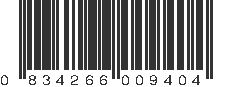 0 834266 009404